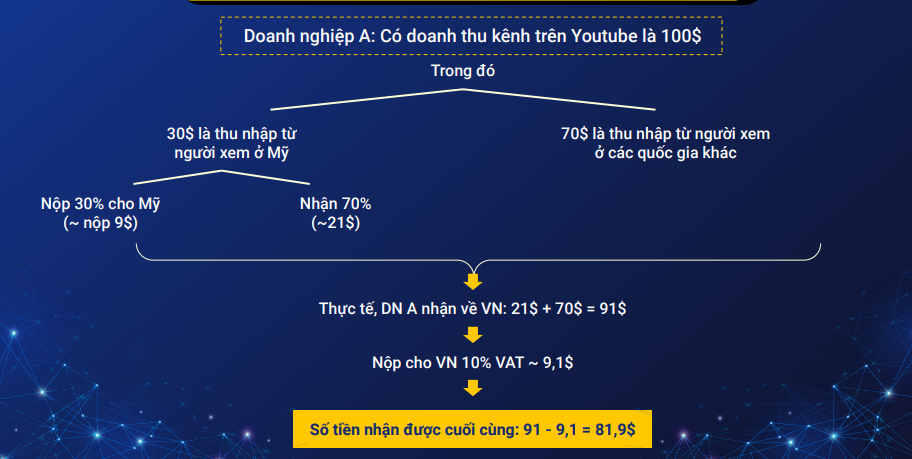 Doanh nghiệp A: Có doanh thu kênh trên Youtube là 100$

Trong đó

30$ là thu nhập từ người xem ở Mỹ

70$ là thu nhập từ người xem ở các quốc gia khác

Nộp 30% cho Mỹ (~ nộp 9$)

Nhận 70% (~21$)

Thực tế, DN A nhận về VN: 21$ + 70$ = 91$

Nộp cho VN 10% VAT ~ 9,1$

Số tiền nhận được cuối cùng: 91 - 9,1 = 81,9$